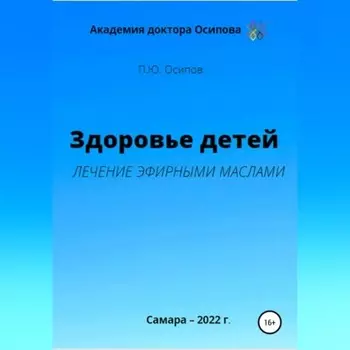 Академия доктора Осипова

П.Ю. Осипов

Здоровье детей

ЛЕЧЕНИЕ ЭФИРНЫМИ МАСЛАМИ

Самара – 2022 г.

16+